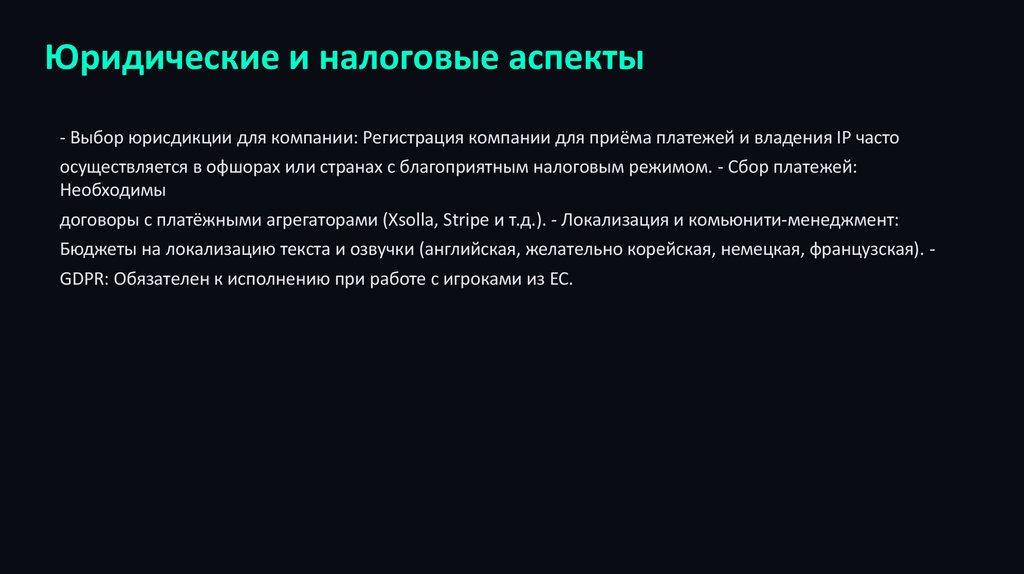 Юридические и налоговые аспекты

- Выбор юрисдикции для компании: Регистрация компании для приёма платежей и владения IP часто осуществляется в офшорах или странах с благоприятным налоговым режимом. - Сбор платежей: Необходимы договоры с платёжными агрегаторами (Xsolla, Stripe и т.д.). - Локализация и комьюнити-менеджмент: Бюджеты на локализацию текста и озвучки (английская, желательно корейская, немецкая, французская). - GDPR: Обязателен к исполнению при работе с игроками из ЕС.